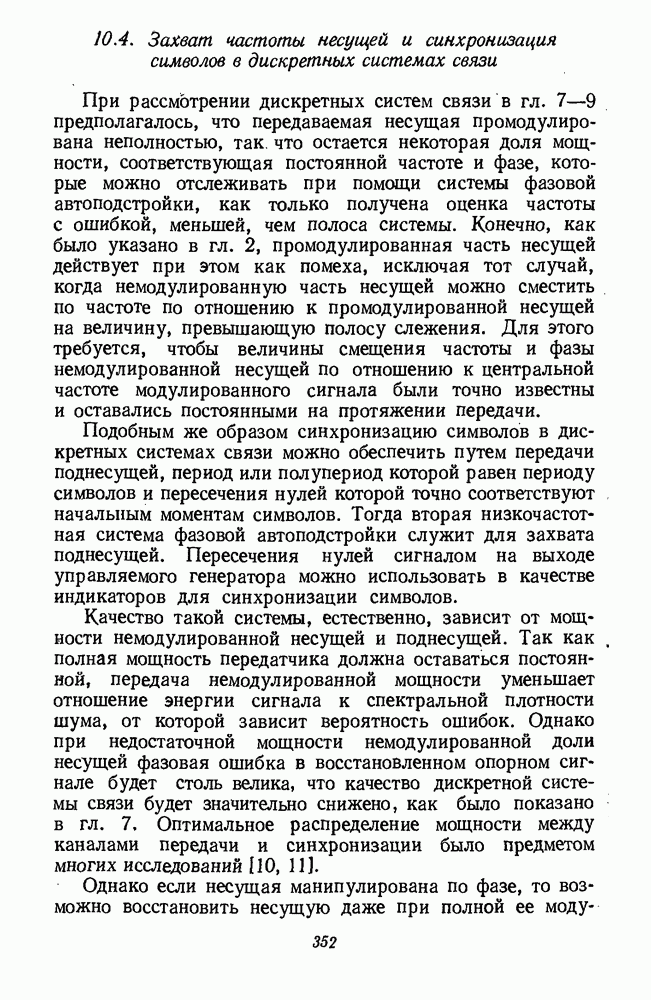 10.4. Захват частоты несущей и синхронизация символов в дискретных системах связи

При рассмотрении дискретных систем связи в гл. 7—9 предполагалось, что передаваемая несущая промодулирована неполностью, так что остается некоторая доля мощности, соответствующая постоянной частоте и фазе, которые можно отслеживать при помощи системы фазовой автоподстройки, как только получена оценка частоты с ошибкой, меньшей, чем полоса системы. Конечно, как было указано в гл. 2, промодулированная часть несущей действует при этом как помеха, исключая тот случай, когда немодулированную часть несущей можно сместить по частоте по отношению к промодулированной несущей на величину, превышающую полосу слежения. Для этого требуется, чтобы величины смещения частоты и фазы немодулированной несущей по отношению к центральной частоте модулированного сигнала были точно известны и оставались постоянными на протяжении передачи.

Подобным же образом синхронизацию символов в дискретных системах связи можно обеспечить путем передачи поднесущей, период или полупериод которой равен периоду символов и пересечения нулей которой точно соответствуют начальным моментам символов. Тогда вторая низкочастотная система фазовой автоподстройки служит для захвата поднесущей. Пересечения нулей сигналом на выходе управляемого генератора можно использовать в качестве индикаторов для синхронизации символов.

Качество такой системы, естественно, зависит от мощности немодулированной несущей и поднесущей. Так как полная мощность передатчика должна оставаться постоянной, передача немодулированной мощности уменьшает отношение энергии сигнала к спектральной плотности шума, от которой зависит вероятность ошибок. Однако при недостаточной мощности немодулированной доли несущей фазовая ошибка в восстановленном опорном сигнале будет столь велика, что качество дискретной системы связи будет значительно снижено, как было показано в гл. 7. Оптимальное распределение мощности между каналами передачи и синхронизации было предметом многих исследований [10, 11].

Однако если несущая манипулирована по фазе, то возможно восстановить несущую даже при полной ее моду-

352